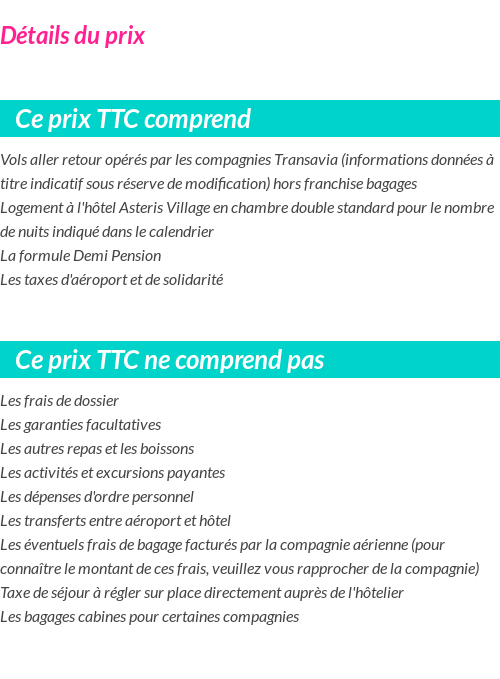 Détails du prix

Ce prix TTC comprend

Vols aller retour opérés par les compagnies Transavia (informations données à titre indicatif sous réserve de modification) hors franchise bagages
Logement à l'hôtel Asteris Village en chambre double standard pour le nombre de nuits indiqué dans le calendrier
La formule Demi Pension
Les taxes d'aéroport et de solidarité

Ce prix TTC ne comprend pas

Les frais de dossier
Les garanties facultatives
Les autres repas et les boissons
Les activités et excursions payantes
Les dépenses d'ordre personnel
Les transferts entre aéroport et hôtel
Les éventuels frais de bagage facturés par la compagnie aérienne (pour connaître le montant de ces frais, veuillez vous rapprocher de la compagnie)
Taxe de séjour à régler sur place directement auprès de l'hôtelier
Les bagages cabines pour certaines compagnies